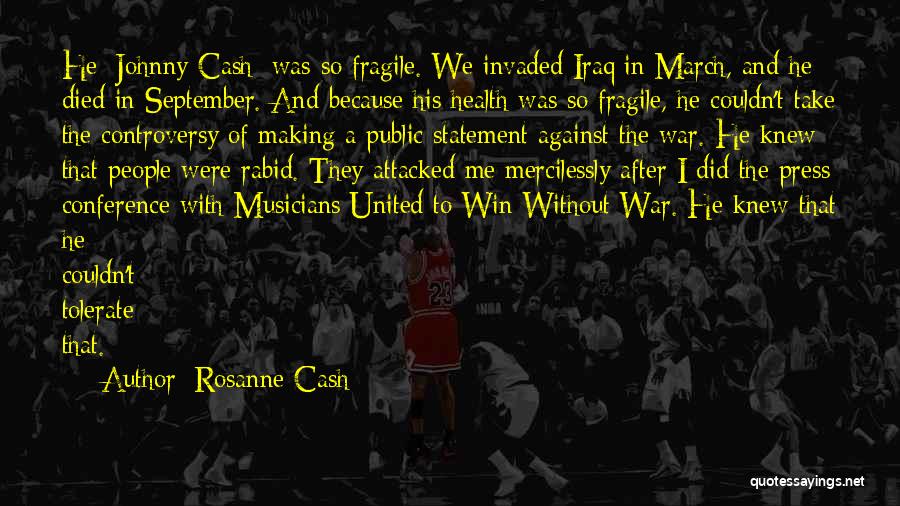 He [Johnny Cash] was so fragile. We invaded Iraq in March, and he died in September. And because his health was so fragile, he couldn't take the controversy of making a public statement against the war. He knew that people were rabid. They attacked me mercilessly after I did the press conference with Musicians United to Win Without War. He knew that he couldn't tolerate that.

Author: Rosanne Cash

23

quotessayings.net